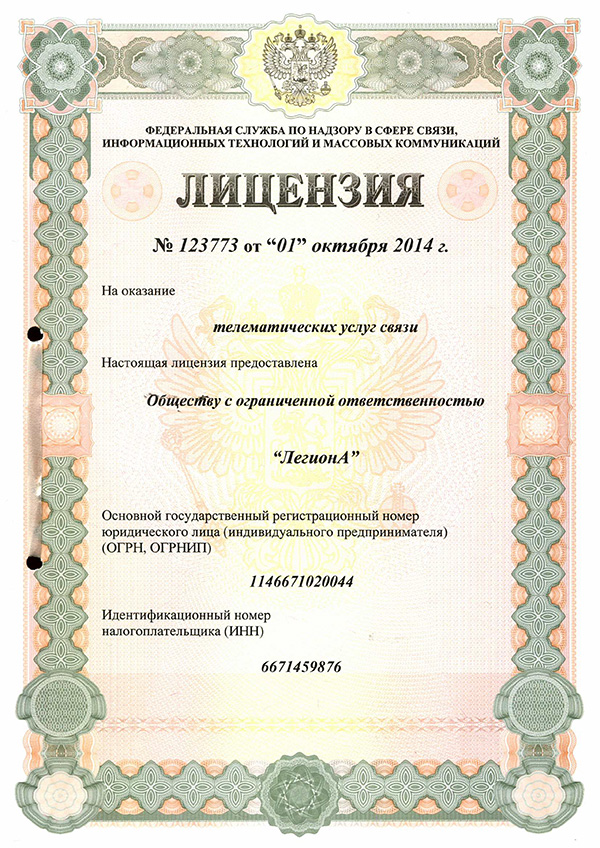 ФЕДЕРАЛЬНАЯ СЛУЖБА ПО НАДЗОРУ В СФЕРЕ СВЯЗИ, ИНФОРМАЦИОННЫХ ТЕХНОЛОГИЙ И МАССОВЫХ КОММУНИКАЦИЙ

ЛИЦЕНЗИЯ

№ 123773 от “01” октября 2014 г.

На оказание

телематических услуг связи

Настоящая лицензия предоставлена

Обществу с ограниченной ответственностью

“ЛегионА”

Основной государственный регистрационный номер юридического лица (индивидуального предпринимателя) (ОГРН, ОГРНИП)

1146671020044

Идентификационный номер налогоплательщика (ИНН)

6671459876